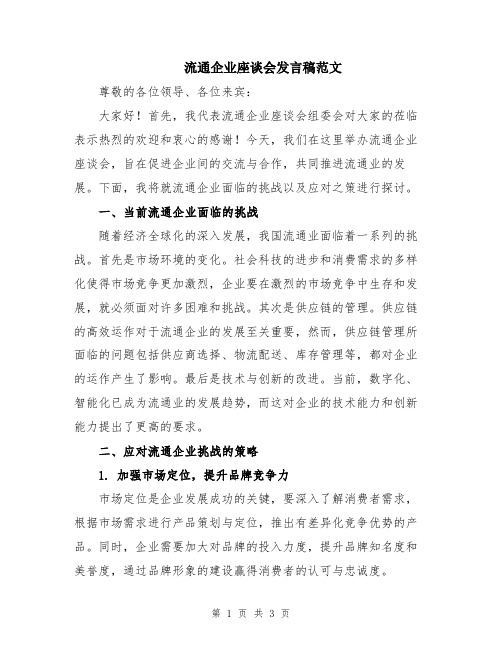 流通企业座谈会发言稿范文

尊敬的各位领导、各位来宾：

大家好！首先，我代表流通企业座谈会组委会对大家的莅临表示热烈的欢迎和衷心的感谢！今天，我们在这里举办流通企业座谈会，旨在促进企业间的交流与合作，共同推进流通业的发展。下面，我将就流通企业面临的挑战以及应对之策进行探讨。

一、当前流通企业面临的挑战

随着经济全球化的深入发展，我国流通业面临着一系列的挑战。首先是市场环境的变化。社会科技的进步和消费需求的多样化使得市场竞争更加激烈，企业要在激烈的市场竞争中生存和发展，就必须面对许多困难和挑战。其次是供应链的管理。供应链的高效运作对于流通企业的发展至关重要，然而，供应链管理所面临的问题包括供应商选择、物流配送、库存管理等，都对企业的运作产生了影响。最后是技术与创新的改进。当前，数字化、智能化已成为流通业的发展趋势，而这对企业的技术能力和创新能力提出了更高的要求。

二、应对流通企业挑战的策略

1. 加强市场定位，提升品牌竞争力

市场定位是企业发展成功的关键，要深入了解消费者需求，根据市场需求进行产品策划与定位，推出有差异化竞争优势的产品。同时，企业需要加大对品牌的投入力度，提升品牌知名度和美誉度，通过品牌形象的建设赢得消费者的认可与忠诚度。

第 1 页 共 3 页